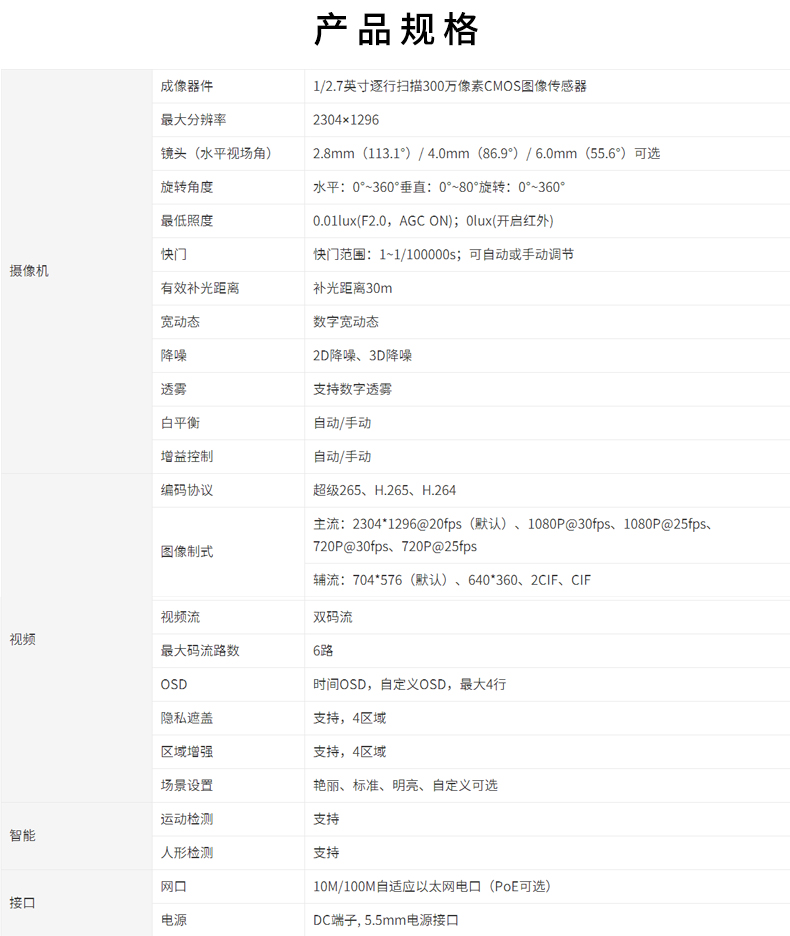 产品规格

| | | |
|---|---|---|
| 摄像机 | 成像器件 | 1/2.7英寸逐行扫描300万像素CMOS图像传感器 |
| | 最大分辨率 | 2304×1296 |
| | 镜头（水平视场角） | 2.8mm（113.1°）/ 4.0mm（86.9°）/ 6.0mm（55.6°）可选 |
| | 旋转角度 | 水平：0°~360°垂直：0°~80°旋转：0°~360° |
| | 最低照度 | 0.01lux(F2.0，AGC ON)；0lux(开启红外) |
| | 快门 | 快门范围：1~1/100000s；可自动或手动调节 |
| | 有效补光距离 | 补光距离30m |
| | 宽动态 | 数字宽动态 |
| | 降噪 | 2D降噪、3D降噪 |
| | 透雾 | 支持数字透雾 |
| | 白平衡 | 自动/手动 |
| | 增益控制 | 自动/手动 |
| 视频 | 编码协议 | 超级265、H.265、H.264 |
| | 图像制式 | 主流：2304*1296@20fps（默认）、1080P@30fps、1080P@25fps、720P@30fps、720P@25fps |
| | | 辅流：704*576（默认）、640*360、2CIF、CIF |
| | 视频流 | 双码流 |
| | 最大码流路数 | 6路 |
| | OSD | 时间OSD，自定义OSD，最大4行 |
| | 隐私遮盖 | 支持，4区域 |
| | 区域增强 | 支持，4区域 |
| | 场景设置 | 艳丽、标准、明亮、自定义可选 |
| 智能 | 运动检测 | 支持 |
| | 人形检测 | 支持 |
| 接口 | 网口 | 10M/100M自适应以太网电口（PoE可选） |
| | 电源 | DC端子, 5.5mm电源接口 |